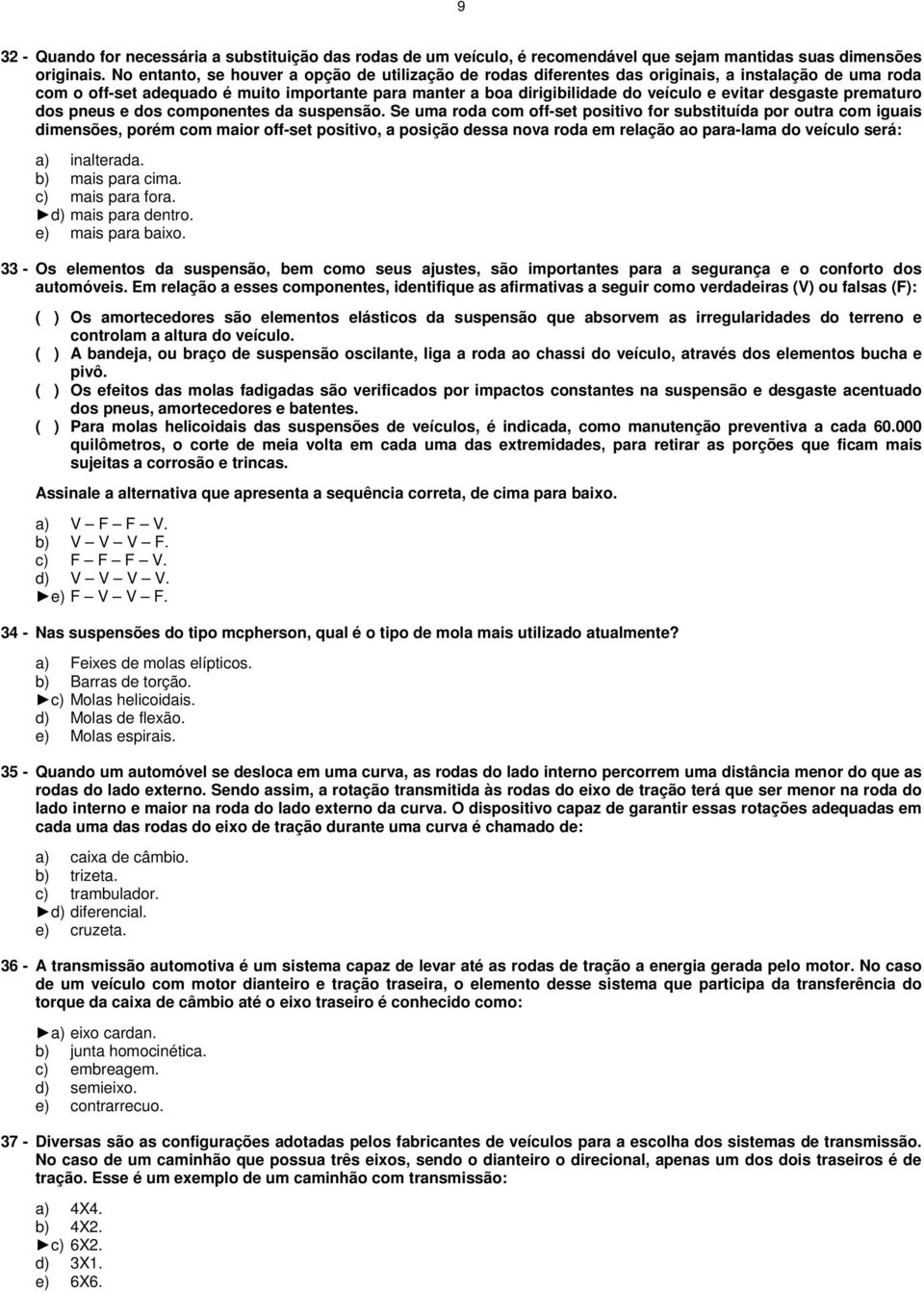 9

32 - Quando for necessária a substituição das rodas de um veículo, é recomendável que sejam mantidas suas dimensões originais. No entanto, se houver a opção de utilização de rodas diferentes das originais, a instalação de uma roda com o off-set adequado é muito importante para manter a boa dirigibilidade do veículo e evitar desgaste prematuro dos pneus e dos componentes da suspensão. Se uma roda com off-set positivo for substituída por outra com iguais dimensões, porém com maior off-set positivo, a posição dessa nova roda em relação ao para-lama do veículo será:

a) inalterada.
b) mais para cima.
c) mais para fora.
►d) mais para dentro.
e) mais para baixo.

33 - Os elementos da suspensão, bem como seus ajustes, são importantes para a segurança e o conforto dos automóveis. Em relação a esses componentes, identifique as afirmativas a seguir como verdadeiras (V) ou falsas (F):

( ) Os amortecedores são elementos elásticos da suspensão que absorvem as irregularidades do terreno e controlam a altura do veículo.
( ) A bandeja, ou braço de suspensão oscilante, liga a roda ao chassi do veículo, através dos elementos bucha e pivô.
( ) Os efeitos das molas fadigadas são verificados por impactos constantes na suspensão e desgaste acentuado dos pneus, amortecedores e batentes.
( ) Para molas helicoidais das suspensões de veículos, é indicada, como manutenção preventiva a cada 60.000 quilômetros, o corte de meia volta em cada uma das extremidades, para retirar as porções que ficam mais sujeitas a corrosão e trincas.

Assinale a alternativa que apresenta a sequência correta, de cima para baixo.

a) V – F – F – V.
b) V – V – V – F.
c) F – F – F – V.
d) V – V – V – V.
►e) F – V – V – F.

34 - Nas suspensões do tipo mcpherson, qual é o tipo de mola mais utilizado atualmente?

a) Feixes de molas elípticos.
b) Barras de torção.
►c) Molas helicoidais.
d) Molas de flexão.
e) Molas espirais.

35 - Quando um automóvel se desloca em uma curva, as rodas do lado interno percorrem uma distância menor do que as rodas do lado externo. Sendo assim, a rotação transmitida às rodas do eixo de tração terá que ser menor na roda do lado interno e maior na roda do lado externo da curva. O dispositivo capaz de garantir essas rotações adequadas em cada uma das rodas do eixo de tração durante uma curva é chamado de:

a) caixa de câmbio.
b) trizeta.
c) trambulador.
►d) diferencial.
e) cruzeta.

36 - A transmissão automotiva é um sistema capaz de levar até as rodas de tração a energia gerada pelo motor. No caso de um veículo com motor dianteiro e tração traseira, o elemento desse sistema que participa da transferência do torque da caixa de câmbio até o eixo traseiro é conhecido como:

►a) eixo cardan.
b) junta homocinética.
c) embreagem.
d) semieixo.
e) contrarrecuo.

37 - Diversas são as configurações adotadas pelos fabricantes de veículos para a escolha dos sistemas de transmissão. No caso de um caminhão que possua três eixos, sendo o dianteiro o direcional, apenas um dos dois traseiros é de tração. Esse é um exemplo de um caminhão com transmissão:

a) 4X4.
b) 4X2.
►c) 6X2.
d) 3X1.
e) 6X6.